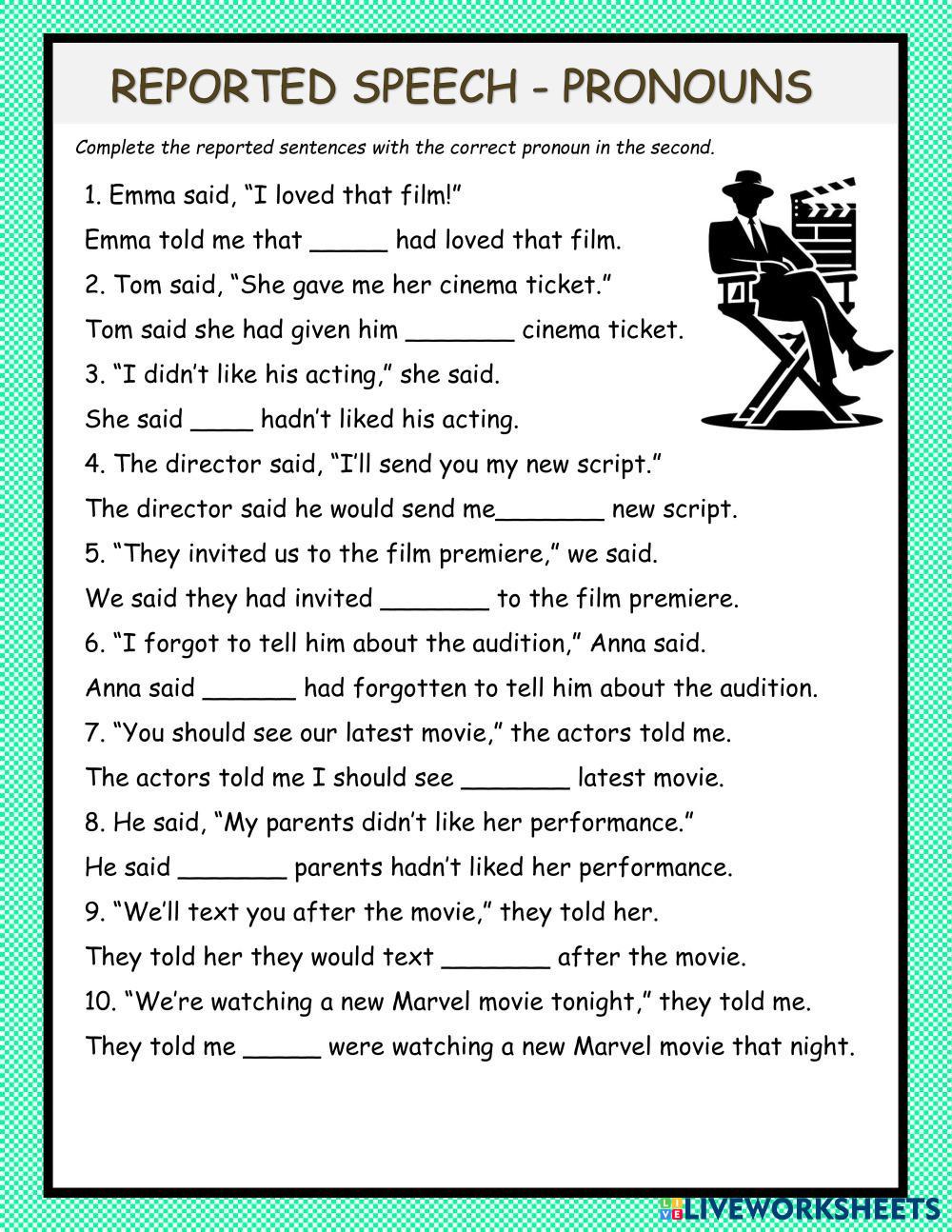 REPORTED SPEECH - PRONOUNS

Complete the reported sentences with the correct pronoun in the second.

1. Emma said, “I loved that film!”

Emma told me that _____ had loved that film.

2. Tom said, “She gave me her cinema ticket.”

Tom said she had given him _______ cinema ticket.

3. “I didn’t like his acting,” she said.

She said ____ hadn’t liked his acting.

4. The director said, “I’ll send you my new script.”

The director said he would send me_______ new script.

5. “They invited us to the film premiere,” we said.

We said they had invited _______ to the film premiere.

6. “I forgot to tell him about the audition,” Anna said.

Anna said ______ had forgotten to tell him about the audition.

7. “You should see our latest movie,” the actors told me.

The actors told me I should see _______ latest movie.

8. He said, “My parents didn’t like her performance.”

He said _______ parents hadn’t liked her performance.

9. “We’ll text you after the movie,” they told her.

They told her they would text _______ after the movie.

10. “We’re watching a new Marvel movie tonight,” they told me.

They told me _____ were watching a new Marvel movie that night.

LIVEWORKSHEETS